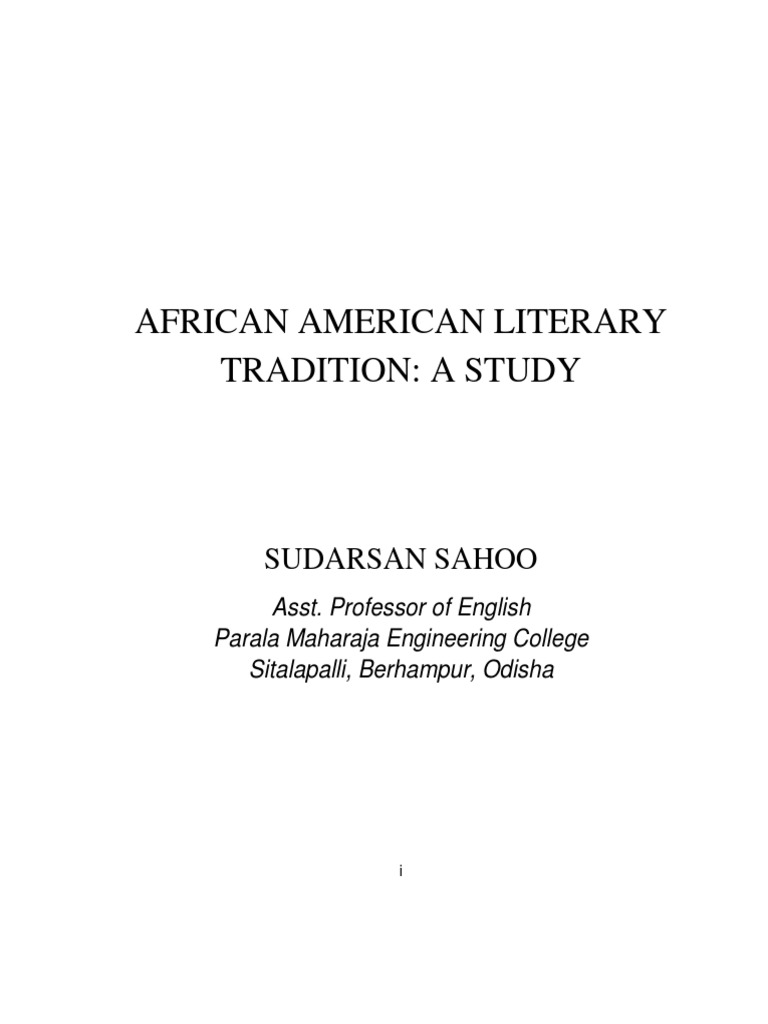 AFRICAN AMERICAN LITERARY TRADITION: A STUDY

SUDARSAN SAHOO

Asst. Professor of English
Parala Maharaja Engineering College
Sitalapalli, Berhampur, Odisha

i